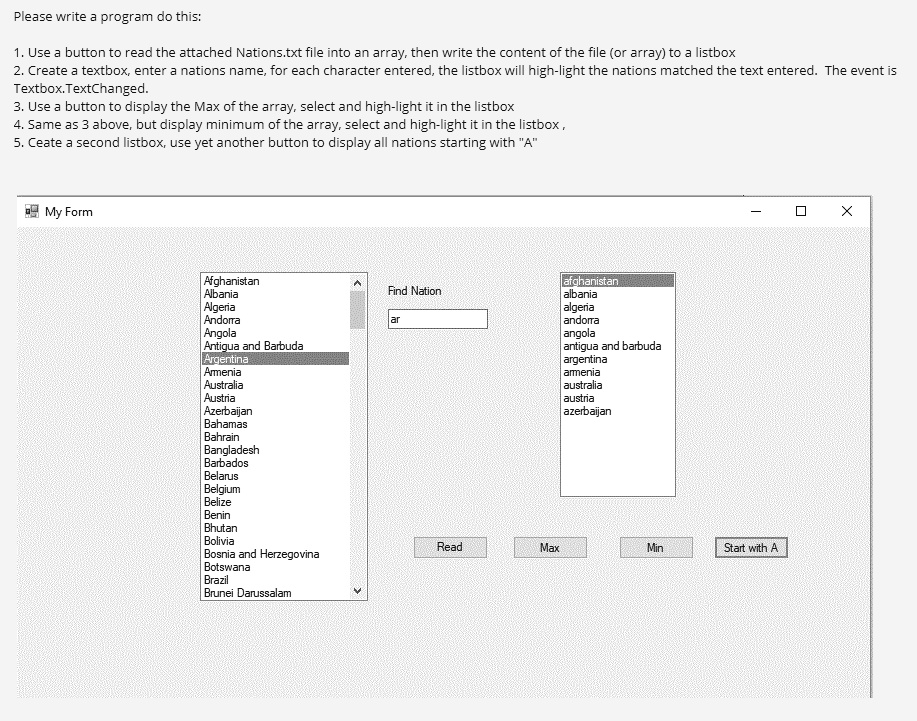 Please write a program do this:

1. Use a button to read the attached Nations.txt file into an array, then write the content of the file (or array) to a listbox
2. Create a textbox, enter a nations name, for each character entered, the listbox will high-light the nations matched the text entered. The event is Textbox.TextChanged.
3. Use a button to display the Max of the array, select and high-light it in the listbox
4. Same as 3 above, but display minimum of the array, select and high-light it in the listbox ,
5. Ceate a second listbox, use yet another button to display all nations starting with "A"

My Form

Afghanistan
Albania
Algeria
Andorra
Angola
Antigua and Barbuda
Argentina
Armenia
Australia
Austria
Azerbaijan
Bahamas
Bahrain
Bangladesh
Barbados
Belarus
Belgium
Belize
Benin
Bhutan
Bolivia
Bosnia and Herzegovina
Botswana
Brazil
Brunei Darussalam

Find Nation

ar

afghanistan
albania
algeria
andorra
angola
antigua and barbuda
argentina
armenia
australia
austria
azerbaijan

Read

Max

Min

Start with A